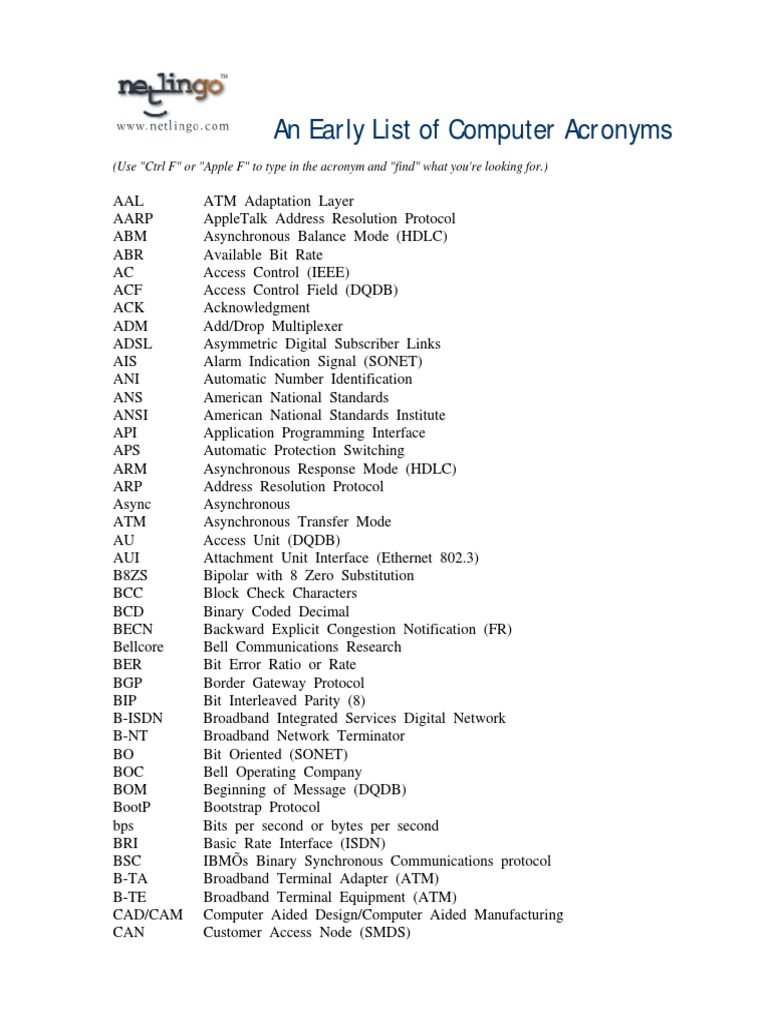 netlingo™
www.netlingo.com

An Early List of Computer Acronyms

(Use "Ctrl F" or "Apple F" to type in the acronym and "find" what you're looking for.)

| | |
|---|---|
| AAL | ATM Adaptation Layer |
| AARP | AppleTalk Address Resolution Protocol |
| ABM | Asynchronous Balance Mode (HDLC) |
| ABR | Available Bit Rate |
| AC | Access Control (IEEE) |
| ACF | Access Control Field (DQDB) |
| ACK | Acknowledgment |
| ADM | Add/Drop Multiplexer |
| ADSL | Asymmetric Digital Subscriber Links |
| AIS | Alarm Indication Signal (SONET) |
| ANI | Automatic Number Identification |
| ANS | American National Standards |
| ANSI | American National Standards Institute |
| API | Application Programming Interface |
| APS | Automatic Protection Switching |
| ARM | Asynchronous Response Mode (HDLC) |
| ARP | Address Resolution Protocol |
| Async | Asynchronous |
| ATM | Asynchronous Transfer Mode |
| AU | Access Unit (DQDB) |
| AUI | Attachment Unit Interface (Ethernet 802.3) |
| B8ZS | Bipolar with 8 Zero Substitution |
| BCC | Block Check Characters |
| BCD | Binary Coded Decimal |
| BECN | Backward Explicit Congestion Notification (FR) |
| Bellcore | Bell Communications Research |
| BER | Bit Error Ratio or Rate |
| BGP | Border Gateway Protocol |
| BIP | Bit Interleaved Parity (8) |
| B-ISDN | Broadband Integrated Services Digital Network |
| B-NT | Broadband Network Terminator |
| BO | Bit Oriented (SONET) |
| BOC | Bell Operating Company |
| BOM | Beginning of Message (DQDB) |
| BootP | Bootstrap Protocol |
| bps | Bits per second or bytes per second |
| BRI | Basic Rate Interface (ISDN) |
| BSC | IBMÕs Binary Synchronous Communications protocol |
| B-TA | Broadband Terminal Adapter (ATM) |
| B-TE | Broadband Terminal Equipment (ATM) |
| CAD/CAM | Computer Aided Design/Computer Aided Manufacturing |
| CAN | Customer Access Node (SMDS) |